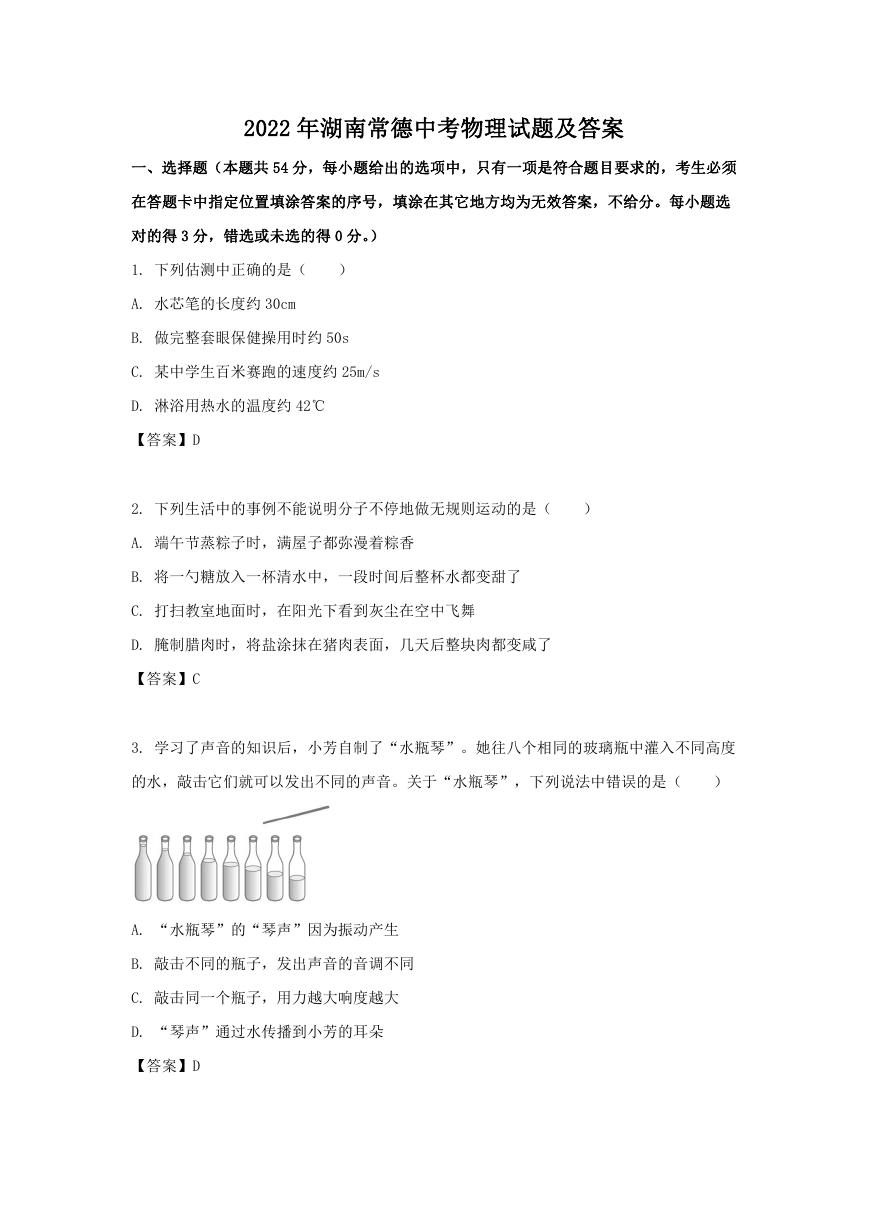 2022年湖南常德中考物理试题及答案

一、选择题（本题共54分，每小题给出的选项中，只有一项是符合题目要求的，考生必须在答题卡中指定位置填涂答案的序号，填涂在其它地方均为无效答案，不给分。每小题选对的得3分，错选或未选的得0分。）

1. 下列估测中正确的是（　　）

A. 水芯笔的长度约30cm

B. 做完整套眼保健操用时约50s

C. 某中学生百米赛跑的速度约25m/s

D. 淋浴用热水的温度约42℃

【答案】D

2. 下列生活中的事例不能说明分子不停地做无规则运动的是（　　）

A. 端午节蒸粽子时，满屋子都弥漫着粽香

B. 将一勺糖放入一杯清水中，一段时间后整杯水都变甜了

C. 打扫教室地面时，在阳光下看到灰尘在空中飞舞

D. 腌制腊肉时，将盐涂抹在猪肉表面，几天后整块肉都变咸了

【答案】C

3. 学习了声音的知识后，小芳自制了“水瓶琴”。她往八个相同的玻璃瓶中灌入不同高度的水，敲击它们就可以发出不同的声音。关于“水瓶琴”，下列说法中错误的是（　　）

A. “水瓶琴”的“琴声”因为振动产生

B. 敲击不同的瓶子，发出声音的音调不同

C. 敲击同一个瓶子，用力越大响度越大

D. “琴声”通过水传播到小芳的耳朵

【答案】D